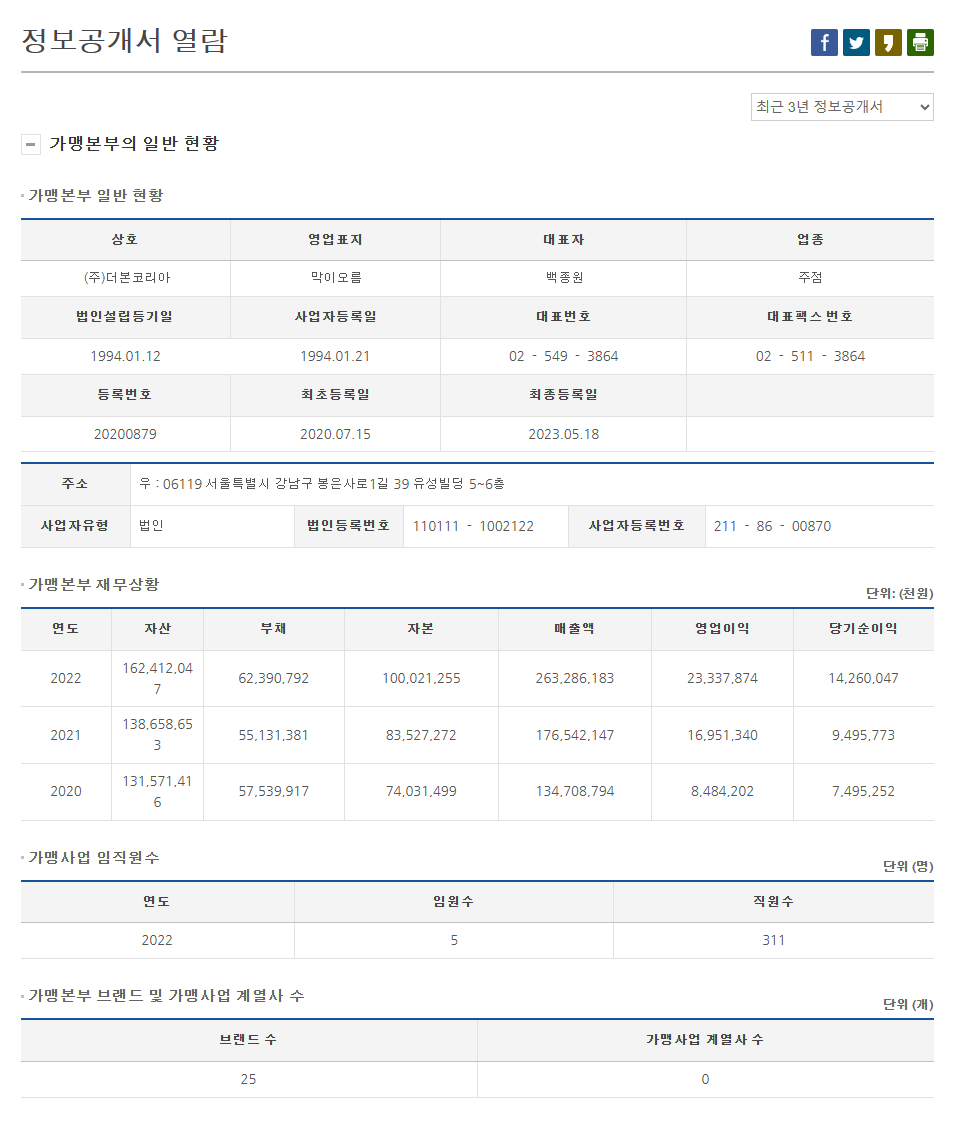 정보공개서 열람

최근 3년 정보공개서

가맹본부의 일반 현황

가맹본부 일반 현황

| 상호 | 영업표지 | 대표자 | 업종 |
|---|---|---|---|
| (주)더본코리아 | 막이오름 | 백종원 | 주점 |
| 법인설립등기일 | 사업자등록일 | 대표번호 | 대표팩스 번호 |
| 1994.01.12 | 1994.01.21 | 02 - 549 - 3864 | 02 - 511 - 3864 |
| 등록번호 | 최초등록일 | 최종등록일 | |
| 20200879 | 2020.07.15 | 2023.05.18 | |

| 주소 | 우 : 06119 서울특별시 강남구 봉은사로1길 39 유성빌딩 5~6층 | | | | |
|---|---|---|---|---|---|
| 사업자유형 | 법인 | 법인등록번호 | 110111 - 1002122 | 사업자등록번호 | 211 - 86 - 00870 |

가맹본부 재무상황

단위: (천원)

| 연도 | 자산 | 부채 | 자본 | 매출액 | 영업이익 | 당기순이익 |
|---|---|---|---|---|---|---|
| 2022 | 162,412,047 | 62,390,792 | 100,021,255 | 263,286,183 | 23,337,874 | 14,260,047 |
| 2021 | 138,658,653 | 55,131,381 | 83,527,272 | 176,542,147 | 16,951,340 | 9,495,773 |
| 2020 | 131,571,416 | 57,539,917 | 74,031,499 | 134,708,794 | 8,484,202 | 7,495,252 |

가맹사업 임직원수

단위 (명)

| 연도 | 임원수 | 직원수 |
|---|---|---|
| 2022 | 5 | 311 |

가맹본부 브랜드 및 가맹사업 계열사 수

단위 (개)

| 브랜드 수 | 가맹사업 계열사 수 |
|---|---|
| 25 | 0 |